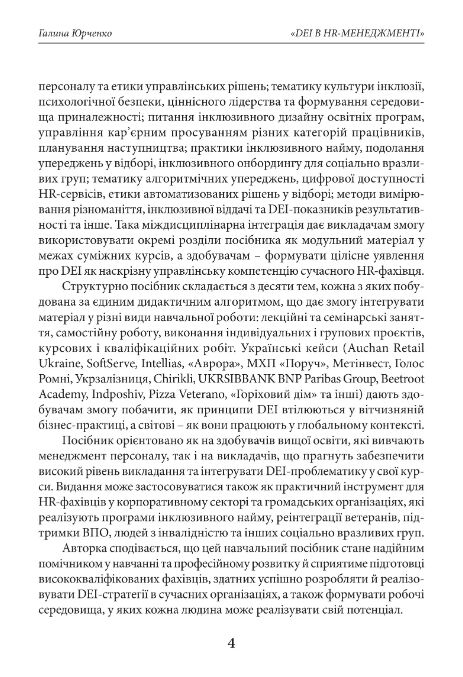 Галина Юрченко

«DEI В HR-МЕНЕДЖМЕНТІ»

персоналу та етики управлінських рішень; тематику культури інклюзії, психологічної безпеки, ціннісного лідерства та формування середовища приналежності; питання інклюзивного дизайну освітніх програм, управління кар'єрним просуванням різних категорій працівників, планування наступництва; практики інклюзивного найму, подолання упереджень у відборі, інклюзивного онбордингу для соціально вразливих груп; тематику алгоритмічних упереджень, цифрової доступності HR-сервісів, етики автоматизованих рішень у відборі; методи вимірювання різноманіття, інклюзивної віддачі та DEI-показників результативності та інше. Така міждисциплінарна інтеграція дає викладачам змогу використовувати окремі розділи посібника як модульний матеріал у межах суміжних курсів, а здобувачам – формувати цілісне уявлення про DEI як наскрізну управлінську компетенцію сучасного HR-фахівця.

Структурно посібник складається з десяти тем, кожна з яких побудована за єдиним дидактичним алгоритмом, що дає змогу інтегрувати матеріал у різні види навчальної роботи: лекційні та семінарські заняття, самостійну роботу, виконання індивідуальних і групових проєктів, курсових і кваліфікаційних робіт. Українські кейси (Auchan Retail Ukraine, SoftServe, Intellias, «Аврора», МХП «Поруч», Метінвест, Голос Ромні, Укрзалізниця, Chirikli, UKRSIBBANK BNP Paribas Group, Beetroot Academy, Indposhiv, Pizza Veterano, «Горіховий дім» та інші) дають здобувачам змогу побачити, як принципи DEI втілюються у вітчизняній бізнес-практиці, а світові – як вони працюють у глобальному контексті.

Посібник орієнтовано як на здобувачів вищої освіти, які вивчають менеджмент персоналу, так і на викладачів, що прагнуть забезпечити високий рівень викладання та інтегрувати DEI-проблематику у свої курси. Видання може застосовуватися також як практичний інструмент для HR-фахівців у корпоративному секторі та громадських організаціях, які реалізують програми інклюзивного найму, реінтеграції ветеранів, підтримки ВПО, людей з інвалідністю та інших соціально вразливих груп.

Авторка сподівається, що цей навчальний посібник стане надійним помічником у навчанні та професійному розвитку й сприятиме підготовці висококваліфікованих фахівців, здатних успішно розробляти й реалізовувати DEI-стратегії в сучасних організаціях, а також формувати робочі середовища, у яких кожна людина може реалізувати свій потенціал.

4